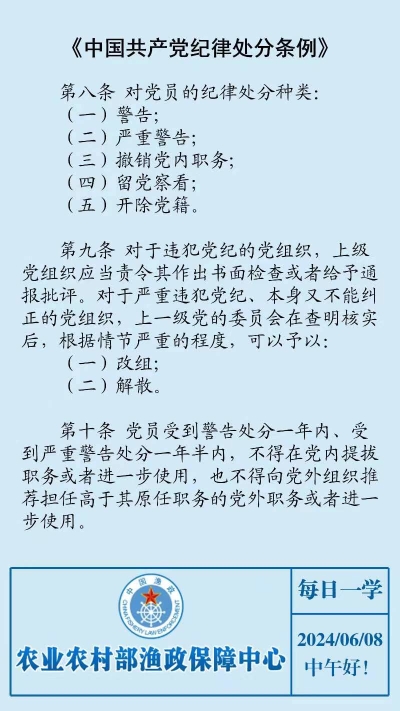 《中国共产党纪律处分条例》

第八条 对党员的纪律处分种类：
（一）警告；
（二）严重警告；
（三）撤销党内职务；
（四）留党察看；
（五）开除党籍。

第九条 对于违犯党纪的党组织，上级党组织应当责令其作出书面检查或者给予通报批评。对于严重违犯党纪、本身又不能纠正的党组织，上一级党的委员会在查明核实后，根据情节严重的程度，可以予以：
（一）改组；
（二）解散。

第十条 党员受到警告处分一年内、受到严重警告处分一年半内，不得在党内提拔职务或者进一步使用，也不得向党外组织推荐担任高于其原任职务的党外职务或者进一步使用。

中国渔政
CHINA FISHERY LAW ENFORCEMENT

农业农村部渔政保障中心

每日一学

2024/06/08
中午好！